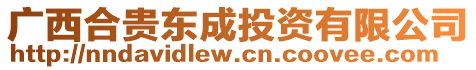 广西合贵东成投资有限公司
http://nndavidlew.cn.coovee.com